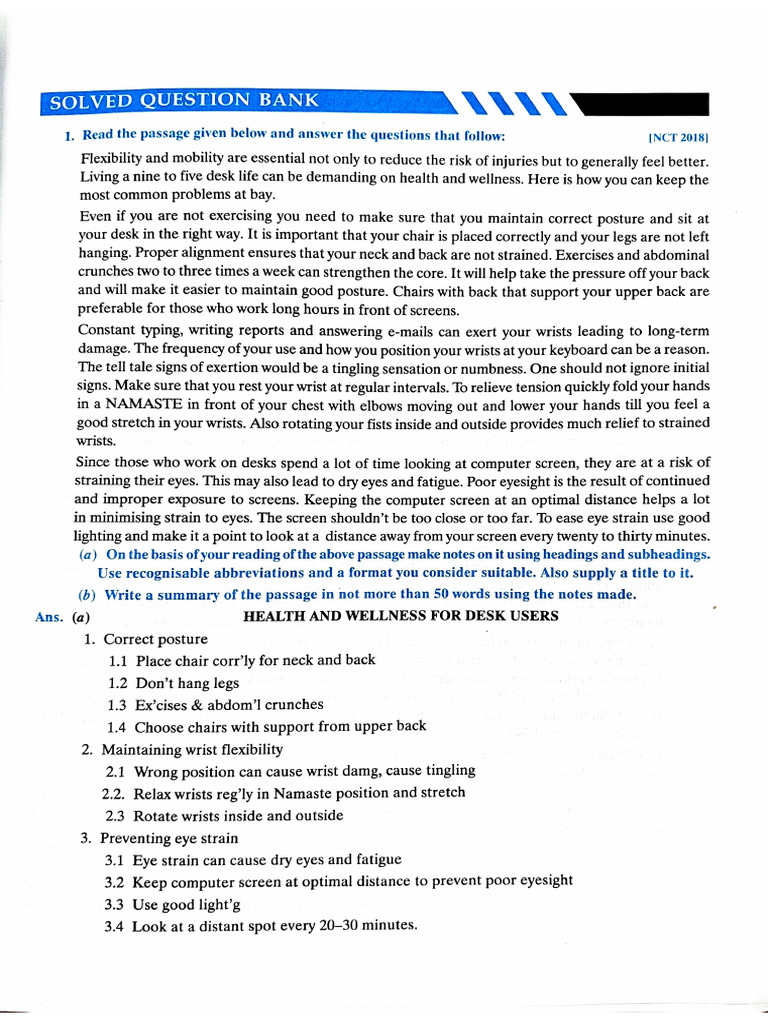 SOLVED QUESTION BANK

1. Read the passage given below and answer the questions that follow: [NCT 2018]

Flexibility and mobility are essential not only to reduce the risk of injuries but to generally feel better. Living a nine to five desk life can be demanding on health and wellness. Here is how you can keep the most common problems at bay.

Even if you are not exercising you need to make sure that you maintain correct posture and sit at your desk in the right way. It is important that your chair is placed correctly and your legs are not left hanging. Proper alignment ensures that your neck and back are not strained. Exercises and abdominal crunches two to three times a week can strengthen the core. It will help take the pressure off your back and will make it easier to maintain good posture. Chairs with back that support your upper back are preferable for those who work long hours in front of screens.

Constant typing, writing reports and answering e-mails can exert your wrists leading to long-term damage. The frequency of your use and how you position your wrists at your keyboard can be a reason. The tell tale signs of exertion would be a tingling sensation or numbness. One should not ignore initial signs. Make sure that you rest your wrist at regular intervals. To relieve tension quickly fold your hands in a NAMASTE in front of your chest with elbows moving out and lower your hands till you feel a good stretch in your wrists. Also rotating your fists inside and outside provides much relief to strained wrists.

Since those who work on desks spend a lot of time looking at computer screen, they are at a risk of straining their eyes. This may also lead to dry eyes and fatigue. Poor eyesight is the result of continued and improper exposure to screens. Keeping the computer screen at an optimal distance helps a lot in minimising strain to eyes. The screen shouldn't be too close or too far. To ease eye strain use good lighting and make it a point to look at a distance away from your screen every twenty to thirty minutes.

(a) On the basis of your reading of the above passage make notes on it using headings and subheadings. Use recognisable abbreviations and a format you consider suitable. Also supply a title to it.

(b) Write a summary of the passage in not more than 50 words using the notes made.

Ans. (a) HEALTH AND WELLNESS FOR DESK USERS

1. Correct posture
1.1 Place chair corr'ly for neck and back
1.2 Don't hang legs
1.3 Ex'cises & abdom'l crunches
1.4 Choose chairs with support from upper back

2. Maintaining wrist flexibility
2.1 Wrong position can cause wrist damg, cause tingling
2.2. Relax wrists reg'ly in Namaste position and stretch
2.3 Rotate wrists inside and outside

3. Preventing eye strain
3.1 Eye strain can cause dry eyes and fatigue
3.2 Keep computer screen at optimal distance to prevent poor eyesight
3.3 Use good light'g
3.4 Look at a distant spot every 20–30 minutes.